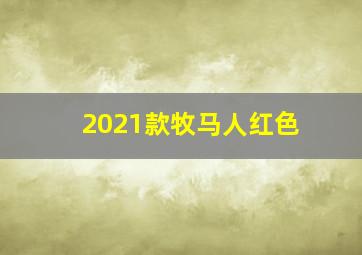 2021款牧马人红色